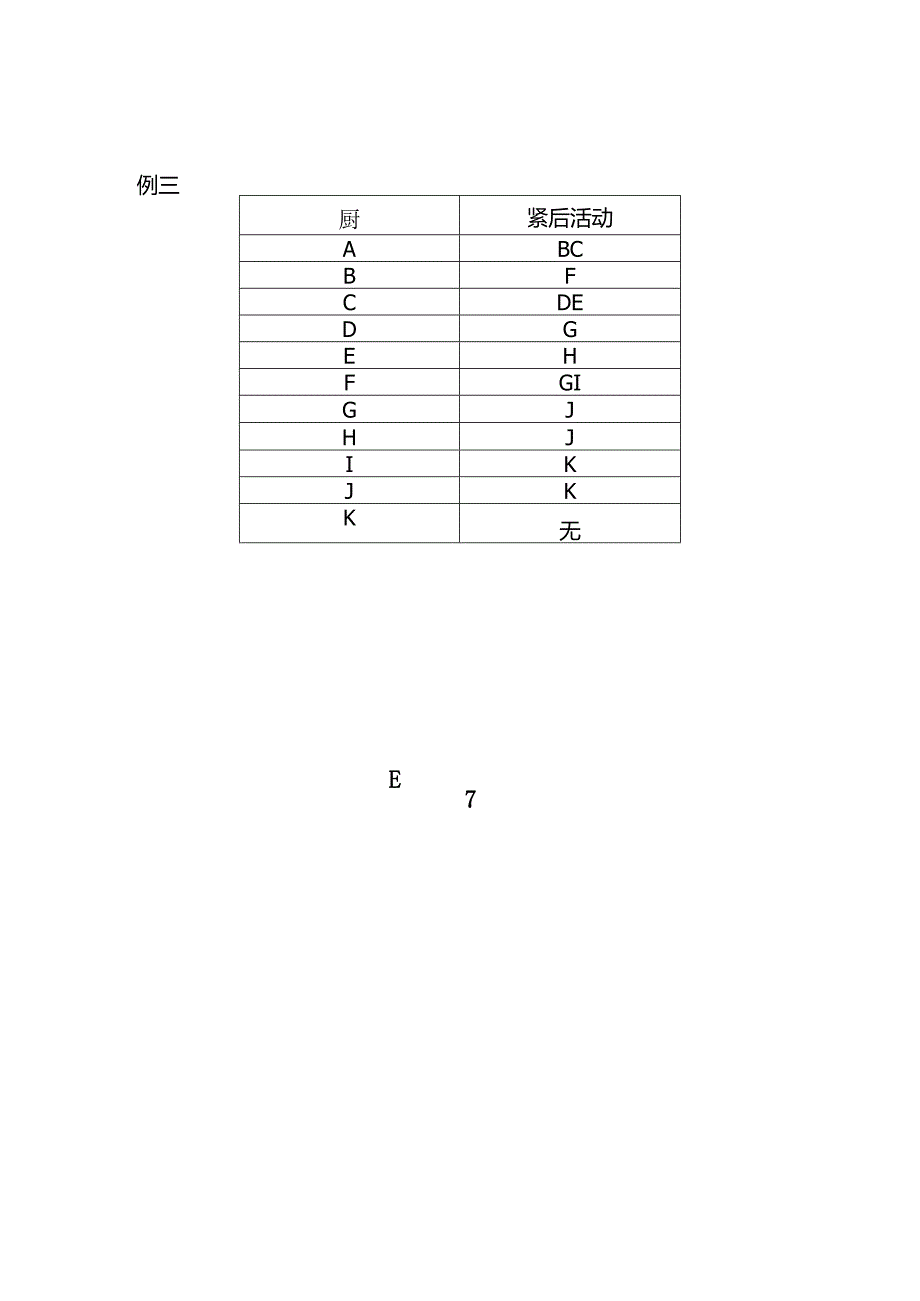 例三

| 厨 | 紧后活动 |
|---|---|
| A | BC |
| B | F |
| C | DE |
| D | G |
| E | H |
| F | GI |
| G | J |
| H | J |
| I | K |
| J | K |
| K | 无 |

E
7